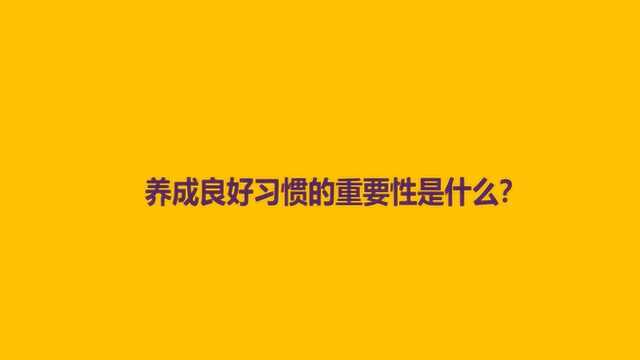 养成良好习惯的重要性是什么?